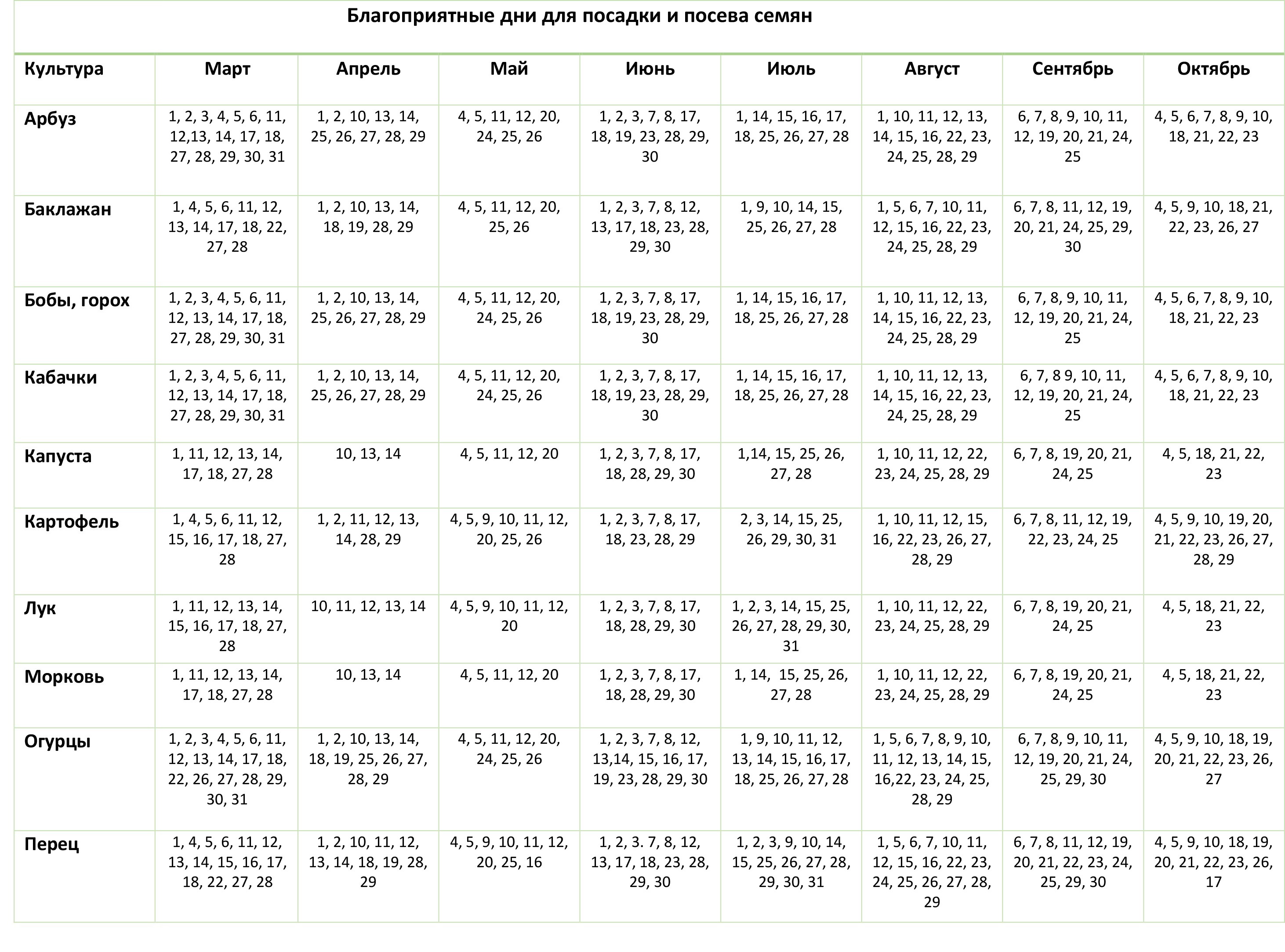 Благоприятные дни для посадки и посева семян

| Культура | Март | Апрель | Май | Июнь | Июль | Август | Сентябрь | Октябрь |
|---|---|---|---|---|---|---|---|---|
| Арбуз | 1, 2, 3, 4, 5, 6, 11, 12,13, 14, 17, 18, 27, 28, 29, 30, 31 | 1, 2, 10, 13, 14, 25, 26, 27, 28, 29 | 4, 5, 11, 12, 20, 24, 25, 26 | 1, 2, 3, 7, 8, 17, 18, 19, 23, 28, 29, 30 | 1, 14, 15, 16, 17, 18, 25, 26, 27, 28 | 1, 10, 11, 12, 13, 14, 15, 16, 22, 23, 24, 25, 28, 29 | 6, 7, 8, 9, 10, 11, 12, 19, 20, 21, 24, 25 | 4, 5, 6, 7, 8, 9, 10, 18, 21, 22, 23 |
| Баклажан | 1, 4, 5, 6, 11, 12, 13, 14, 17, 18, 22, 27, 28 | 1, 2, 10, 13, 14, 18, 19, 28, 29 | 4, 5, 11, 12, 20, 25, 26 | 1, 2, 3, 7, 8, 12, 13, 17, 18, 23, 28, 29, 30 | 1, 9, 10, 14, 15, 25, 26, 27, 28 | 1, 5, 6, 7, 10, 11, 12, 15, 16, 22, 23, 24, 25, 28, 29 | 6, 7, 8, 11, 12, 19, 20, 21, 24, 25, 29, 30 | 4, 5, 9, 10, 18, 21, 22, 23, 26, 27 |
| Бобы, горох | 1, 2, 3, 4, 5, 6, 11, 12, 13, 14, 17, 18, 27, 28, 29, 30, 31 | 1, 2, 10, 13, 14, 25, 26, 27, 28, 29 | 4, 5, 11, 12, 20, 24, 25, 26 | 1, 2, 3, 7, 8, 17, 18, 19, 23, 28, 29, 30 | 1, 14, 15, 16, 17, 18, 25, 26, 27, 28 | 1, 10, 11, 12, 13, 14, 15, 16, 22, 23, 24, 25, 28, 29 | 6, 7, 8, 9, 10, 11, 12, 19, 20, 21, 24, 25 | 4, 5, 6, 7, 8, 9, 10, 18, 21, 22, 23 |
| Кабачки | 1, 2, 3, 4, 5, 6, 11, 12, 13, 14, 17, 18, 27, 28, 29, 30, 31 | 1, 2, 10, 13, 14, 25, 26, 27, 28, 29 | 4, 5, 11, 12, 20, 24, 25, 26 | 1, 2, 3, 7, 8, 17, 18, 19, 23, 28, 29, 30 | 1, 14, 15, 16, 17, 18, 25, 26, 27, 28 | 1, 10, 11, 12, 13, 14, 15, 16, 22, 23, 24, 25, 28, 29 | 6, 7, 8 9, 10, 11, 12, 19, 20, 21, 24, 25 | 4, 5, 6, 7, 8, 9, 10, 18, 21, 22, 23 |
| Капуста | 1, 11, 12, 13, 14, 17, 18, 27, 28 | 10, 13, 14 | 4, 5, 11, 12, 20 | 1, 2, 3, 7, 8, 17, 18, 28, 29, 30 | 1,14, 15, 25, 26, 27, 28 | 1, 10, 11, 12, 22, 23, 24, 25, 28, 29 | 6, 7, 8, 19, 20, 21, 24, 25 | 4, 5, 18, 21, 22, 23 |
| Картофель | 1, 4, 5, 6, 11, 12, 15, 16, 17, 18, 27, 28 | 1, 2, 11, 12, 13, 14, 28, 29 | 4, 5, 9, 10, 11, 12, 20, 25, 26 | 1, 2, 3, 7, 8, 17, 18, 23, 28, 29 | 2, 3, 14, 15, 25, 26, 29, 30, 31 | 1, 10, 11, 12, 15, 16, 22, 23, 26, 27, 28, 29 | 6, 7, 8, 11, 12, 19, 22, 23, 24, 25 | 4, 5, 9, 10, 19, 20, 21, 22, 23, 26, 27, 28, 29 |
| Лук | 1, 11, 12, 13, 14, 15, 16, 17, 18, 27, 28 | 10, 11, 12, 13, 14 | 4, 5, 9, 10, 11, 12, 20 | 1, 2, 3, 7, 8, 17, 18, 28, 29, 30 | 1, 2, 3, 14, 15, 25, 26, 27, 28, 29, 30, 31 | 1, 10, 11, 12, 22, 23, 24, 25, 28, 29 | 6, 7, 8, 19, 20, 21, 24, 25 | 4, 5, 18, 21, 22, 23 |
| Морковь | 1, 11, 12, 13, 14, 17, 18, 27, 28 | 10, 13, 14 | 4, 5, 11, 12, 20 | 1, 2, 3, 7, 8, 17, 18, 28, 29, 30 | 1, 14, 15, 25, 26, 27, 28 | 1, 10, 11, 12, 22, 23, 24, 25, 28, 29 | 6, 7, 8, 19, 20, 21, 24, 25 | 4, 5, 18, 21, 22, 23 |
| Огурцы | 1, 2, 3, 4, 5, 6, 11, 12, 13, 14, 17, 18, 22, 26, 27, 28, 29, 30, 31 | 1, 2, 10, 13, 14, 18, 19, 25, 26, 27, 28, 29 | 4, 5, 11, 12, 20, 24, 25, 26 | 1, 2, 3, 7, 8, 12, 13,14, 15, 16, 17, 19, 23, 28, 29, 30 | 1, 9, 10, 11, 12, 13, 14, 15, 16, 17, 18, 25, 26, 27, 28 | 1, 5, 6, 7, 8, 9, 10, 11, 12, 13, 14, 15, 16,22, 23, 24, 25, 28, 29 | 6, 7, 8, 9, 10, 11, 12, 19, 20, 21, 24, 25, 29, 30 | 4, 5, 9, 10, 18, 19, 20, 21, 22, 23, 26, 27 |
| Перец | 1, 4, 5, 6, 11, 12, 13, 14, 15, 16, 17, 18, 22, 27, 28 | 1, 2, 10, 11, 12, 13, 14, 18, 19, 28, 29 | 4, 5, 9, 10, 11, 12, 20, 25, 16 | 1, 2, 3. 7, 8, 12, 13, 17, 18, 23, 28, 29, 30 | 1, 2, 3, 9, 10, 14, 15, 25, 26, 27, 28, 29, 30, 31 | 1, 5, 6, 7, 10, 11, 12, 15, 16, 22, 23, 24, 25, 26, 27, 28, 29 | 6, 7, 8, 11, 12, 19, 20, 21, 22, 23, 24, 25, 29, 30 | 4, 5, 9, 10, 18, 19, 20, 21, 22, 23, 26, 17 |